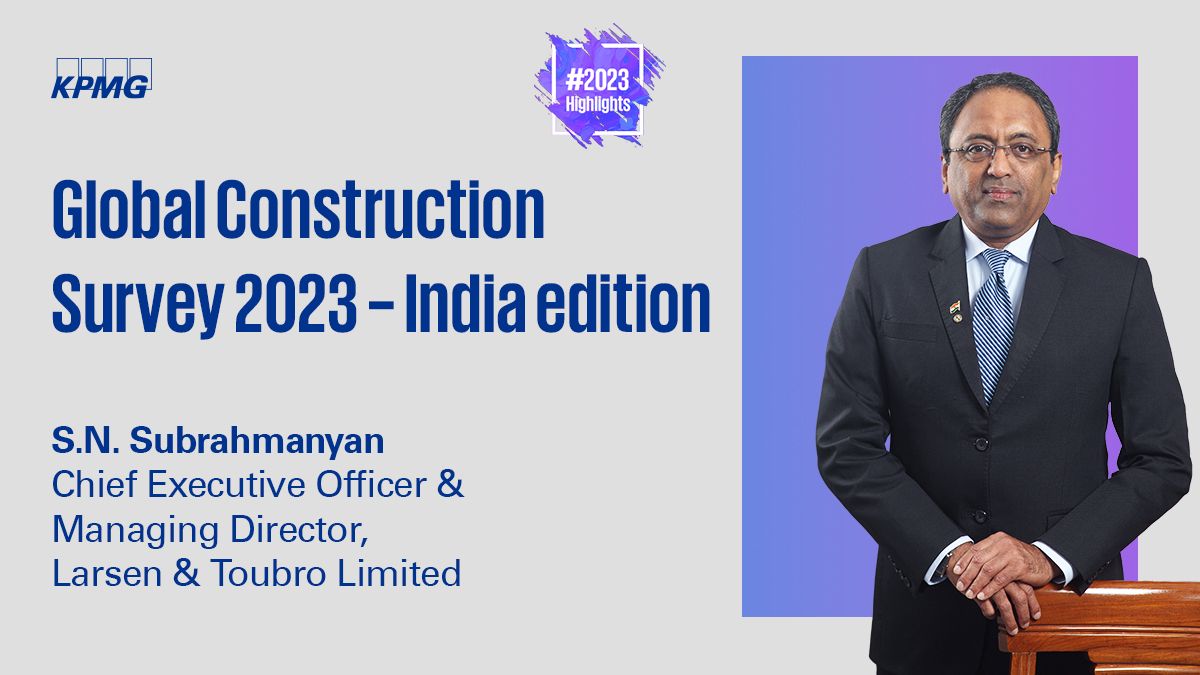 KPMG

#2023 Highlights

Global Construction Survey 2023 – India edition

S.N. Subrahmanyan
Chief Executive Officer & Managing Director, Larsen & Toubro Limited